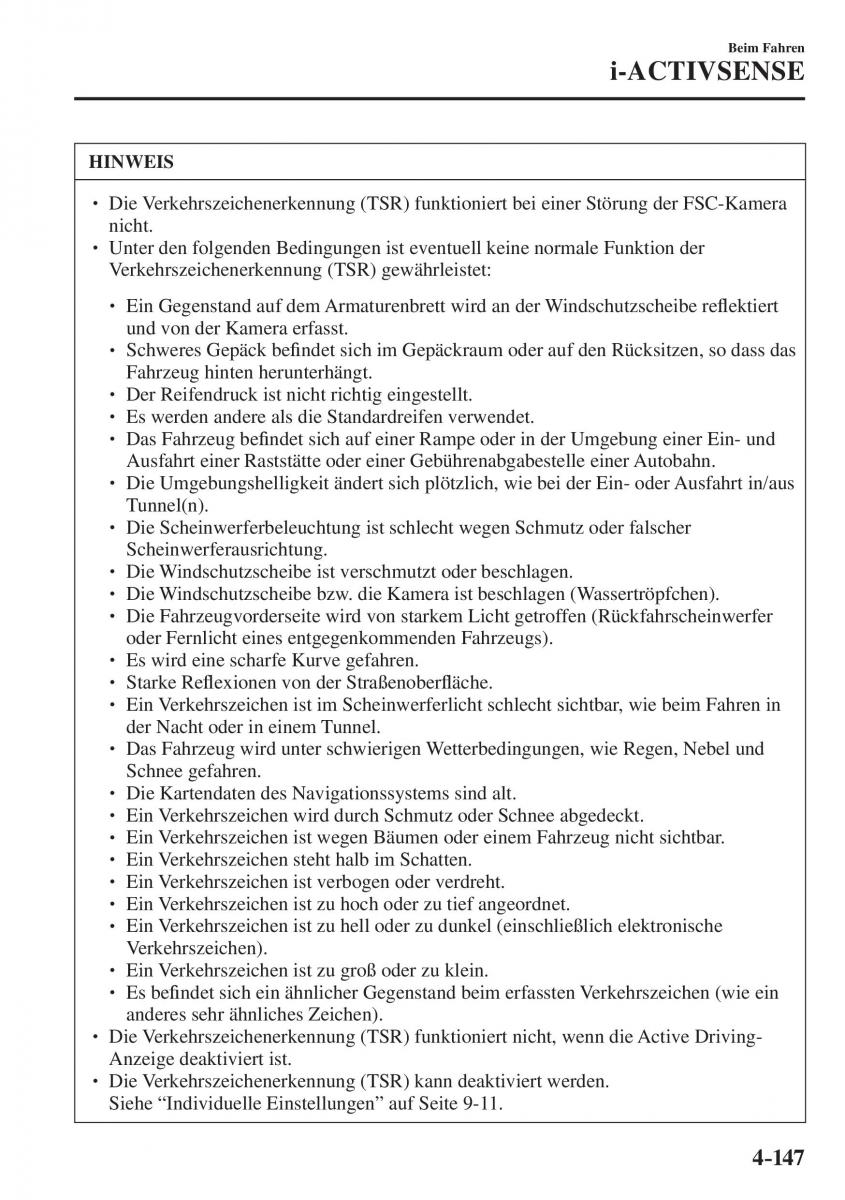 Beim Fahren
i-ACTIVSENSE

HINWEIS

• Die Verkehrszeichenerkennung (TSR) funktioniert bei einer Störung der FSC-Kamera nicht.
• Unter den folgenden Bedingungen ist eventuell keine normale Funktion der Verkehrszeichenerkennung (TSR) gewährleistet:

• Ein Gegenstand auf dem Armaturenbrett wird an der Windschutzscheibe reflektiert und von der Kamera erfasst.
• Schweres Gepäck befindet sich im Gepäckraum oder auf den Rücksitzen, so dass das Fahrzeug hinten herunterhängt.
• Der Reifendruck ist nicht richtig eingestellt.
• Es werden andere als die Standardreifen verwendet.
• Das Fahrzeug befindet sich auf einer Rampe oder in der Umgebung einer Ein- und Ausfahrt einer Raststätte oder einer Gebührenabgabestelle einer Autobahn.
• Die Umgebungshelligkeit ändert sich plötzlich, wie bei der Ein- oder Ausfahrt in/aus Tunnel(n).
• Die Scheinwerferbeleuchtung ist schlecht wegen Schmutz oder falscher Scheinwerferausrichtung.
• Die Windschutzscheibe ist verschmutzt oder beschlagen.
• Die Windschutzscheibe bzw. die Kamera ist beschlagen (Wassertröpfchen).
• Die Fahrzeugvorderseite wird von starkem Licht getroffen (Rückfahrscheinwerfer oder Fernlicht eines entgegenkommenden Fahrzeugs).
• Es wird eine scharfe Kurve gefahren.
• Starke Reflexionen von der Straßenoberfläche.
• Ein Verkehrszeichen ist im Scheinwerferlicht schlecht sichtbar, wie beim Fahren in der Nacht oder in einem Tunnel.
• Das Fahrzeug wird unter schwierigen Wetterbedingungen, wie Regen, Nebel und Schnee gefahren.
• Die Kartendaten des Navigationssystems sind alt.
• Ein Verkehrszeichen wird durch Schmutz oder Schnee abgedeckt.
• Ein Verkehrszeichen ist wegen Bäumen oder einem Fahrzeug nicht sichtbar.
• Ein Verkehrszeichen steht halb im Schatten.
• Ein Verkehrszeichen ist verbogen oder verdreht.
• Ein Verkehrszeichen ist zu hoch oder zu tief angeordnet.
• Ein Verkehrszeichen ist zu hell oder zu dunkel (einschließlich elektronische Verkehrszeichen).
• Ein Verkehrszeichen ist zu groß oder zu klein.
• Es befindet sich ein ähnlicher Gegenstand beim erfassten Verkehrszeichen (wie ein anderes sehr ähnliches Zeichen).
• Die Verkehrszeichenerkennung (TSR) funktioniert nicht, wenn die Active Driving-Anzeige deaktiviert ist.
• Die Verkehrszeichenerkennung (TSR) kann deaktiviert werden. Siehe “Individuelle Einstellungen” auf Seite 9-11.

4-147